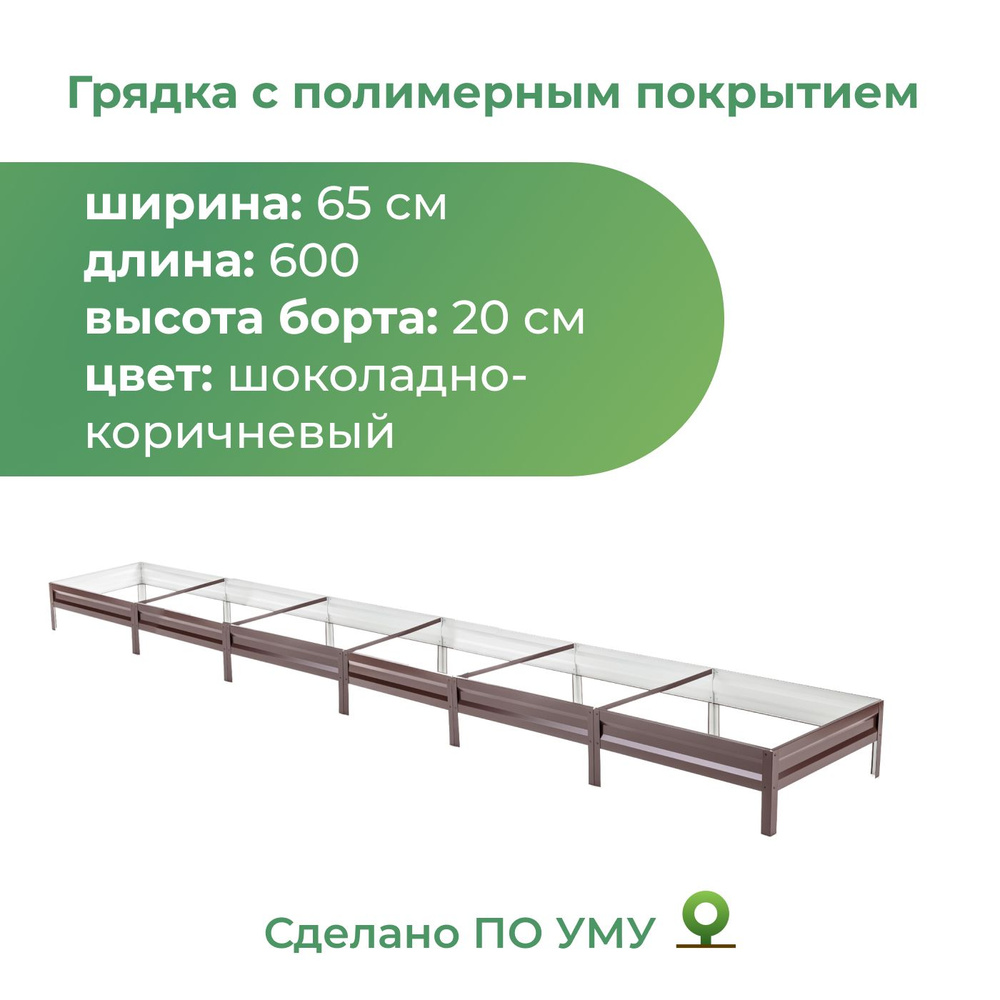 Грядка с полимерным покрытием

ширина: 65 см
длина: 600
высота борта: 20 см
цвет: шоколадно-коричневый

Сделано ПО УМУ